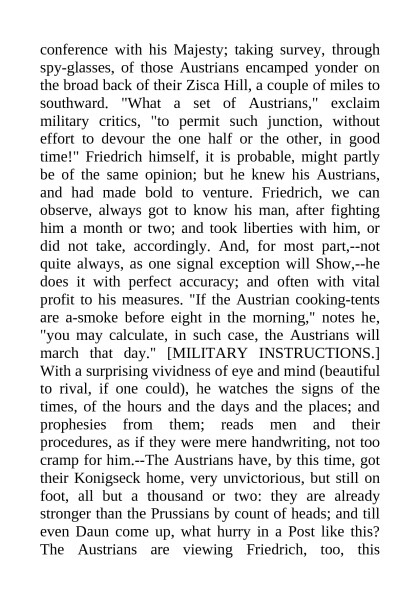 conference with his Majesty; taking survey, through spy-glasses, of those Austrians encamped yonder on the broad back of their Zisca Hill, a couple of miles to southward. "What a set of Austrians," exclaim military critics, "to permit such junction, without effort to devour the one half or the other, in good time!" Friedrich himself, it is probable, might partly be of the same opinion; but he knew his Austrians, and had made bold to venture. Friedrich, we can observe, always got to know his man, after fighting him a month or two; and took liberties with him, or did not take, accordingly. And, for most part,--not quite always, as one signal exception will Show,--he does it with perfect accuracy; and often with vital profit to his measures. "If the Austrian cooking-tents are a-smoke before eight in the morning," notes he, "you may calculate, in such case, the Austrians will march that day." [MILITARY INSTRUCTIONS.] With a surprising vividness of eye and mind (beautiful to rival, if one could), he watches the signs of the times, of the hours and the days and the places; and prophesies from them; reads men and their procedures, as if they were mere handwriting, not too cramp for him.--The Austrians have, by this time, got their Konigseck home, very unvictorious, but still on foot, all but a thousand or two: they are already stronger than the Prussians by count of heads; and till even Daun come up, what hurry in a Post like this? The Austrians are viewing Friedrich, too, this